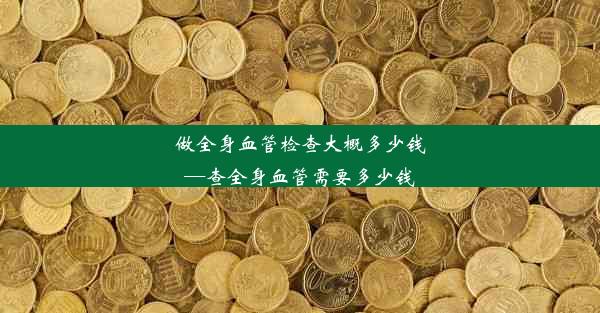 做全身血管检查大概多少钱
—查全身血管需要多少钱